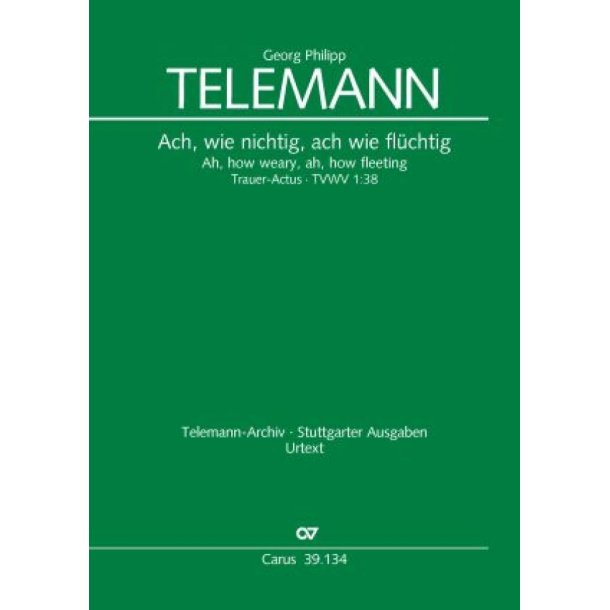 Georg Philipp
TELEMANN

Ach, wie nichtig, ach wie flüchtig
Ah, how weary, ah, how fleeting
Trauer-Actus · TVWV 1:38

Telemann-Archiv · Stuttgarter Ausgaben
Urtext

CV

Carus 39.134